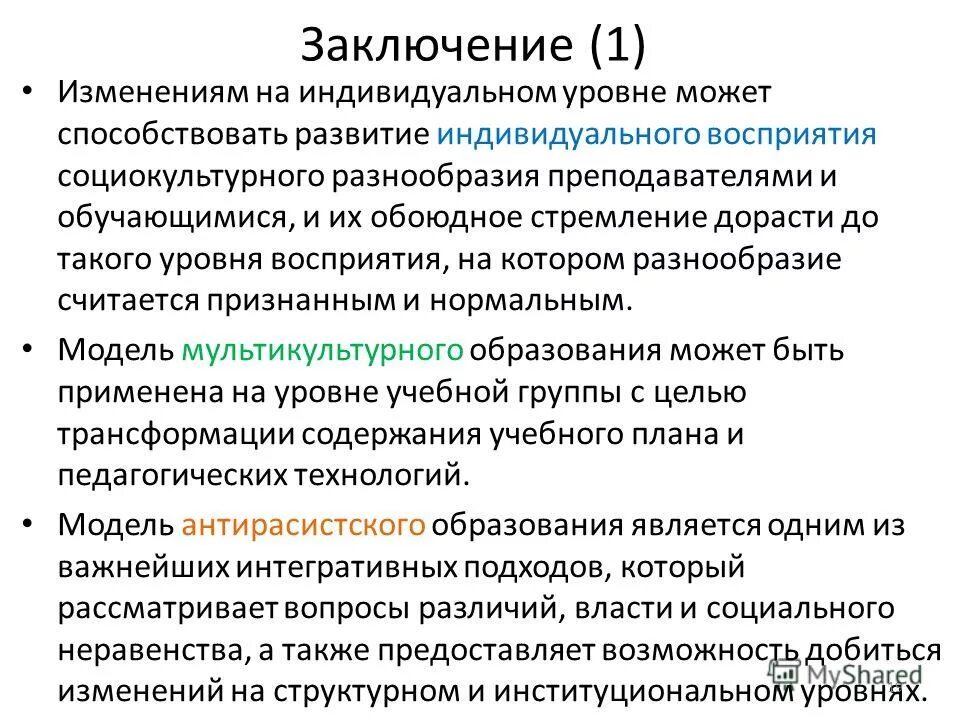 Заключение (1)

• Изменениям на индивидуальном уровне может способствовать развитие индивидуального восприятия социокультурного разнообразия преподавателями и обучающимися, и их обоюдное стремление дорасти до такого уровня восприятия, на котором разнообразие считается признанным и нормальным.

• Модель мультикультурного образования может быть применена на уровне учебной группы с целью трансформации содержания учебного плана и педагогических технологий.

• Модель антирасистского образования является одним из важнейших интегративных подходов, который рассматривает вопросы различий, власти и социального неравенства, а также предоставляет возможность добиться изменений на структурном и институциональном уровнях.

MyShared